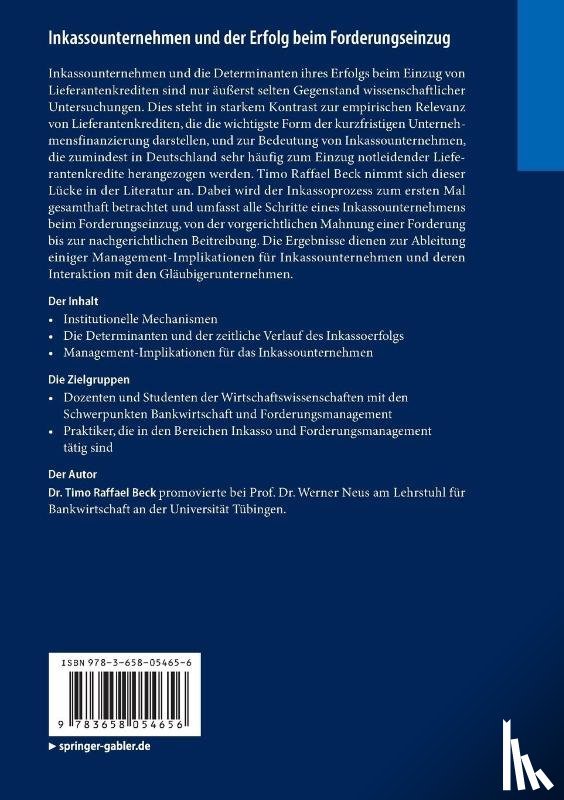 Inkassounternehmen und der Erfolg beim Forderungseinzug

Inkassounternehmen und die Determinanten ihres Erfolgs beim Einzug von Lieferantenkrediten sind nur äußerst selten Gegenstand wissenschaftlicher Untersuchungen. Dies steht in starkem Kontrast zur empirischen Relevanz von Lieferantenkrediten, die die wichtigste Form der kurzfristigen Unternehmensfinanzierung darstellen, und zur Bedeutung von Inkassounternehmen, die zumindest in Deutschland sehr häufig zum Einzug notleidender Lieferantenkredite herangezogen werden. Timo Raffael Beck nimmt sich dieser Lücke in der Literatur an. Dabei wird der Inkassoprozess zum ersten Mal gesamthaft betrachtet und umfasst alle Schritte eines Inkassounternehmens beim Forderungseinzug, von der vorgerichtlichen Mahnung einer Forderung bis zur nachgerichtlichen Beitreibung. Die Ergebnisse dienen zur Ableitung einiger Management-Implikationen für Inkassounternehmen und deren Interaktion mit den Gläubigerunternehmen.

Der Inhalt
• Institutionelle Mechanismen
• Die Determinanten und der zeitliche Verlauf des Inkassoerfolgs
• Management-Implikationen für das Inkassounternehmen

Die Zielgruppen
• Dozenten und Studenten der Wirtschaftswissenschaften mit den Schwerpunkten Bankwirtschaft und Forderungsmanagement
• Praktiker, die in den Bereichen Inkasso und Forderungsmanagement tätig sind

Der Autor
Dr. Timo Raffael Beck promovierte bei Prof. Dr. Werner Neus am Lehrstuhl für Bankwirtschaft an der Universität Tübingen.

ISBN 978-3-658-05465-6

9 783658 054656

▸ springer-gabler.de